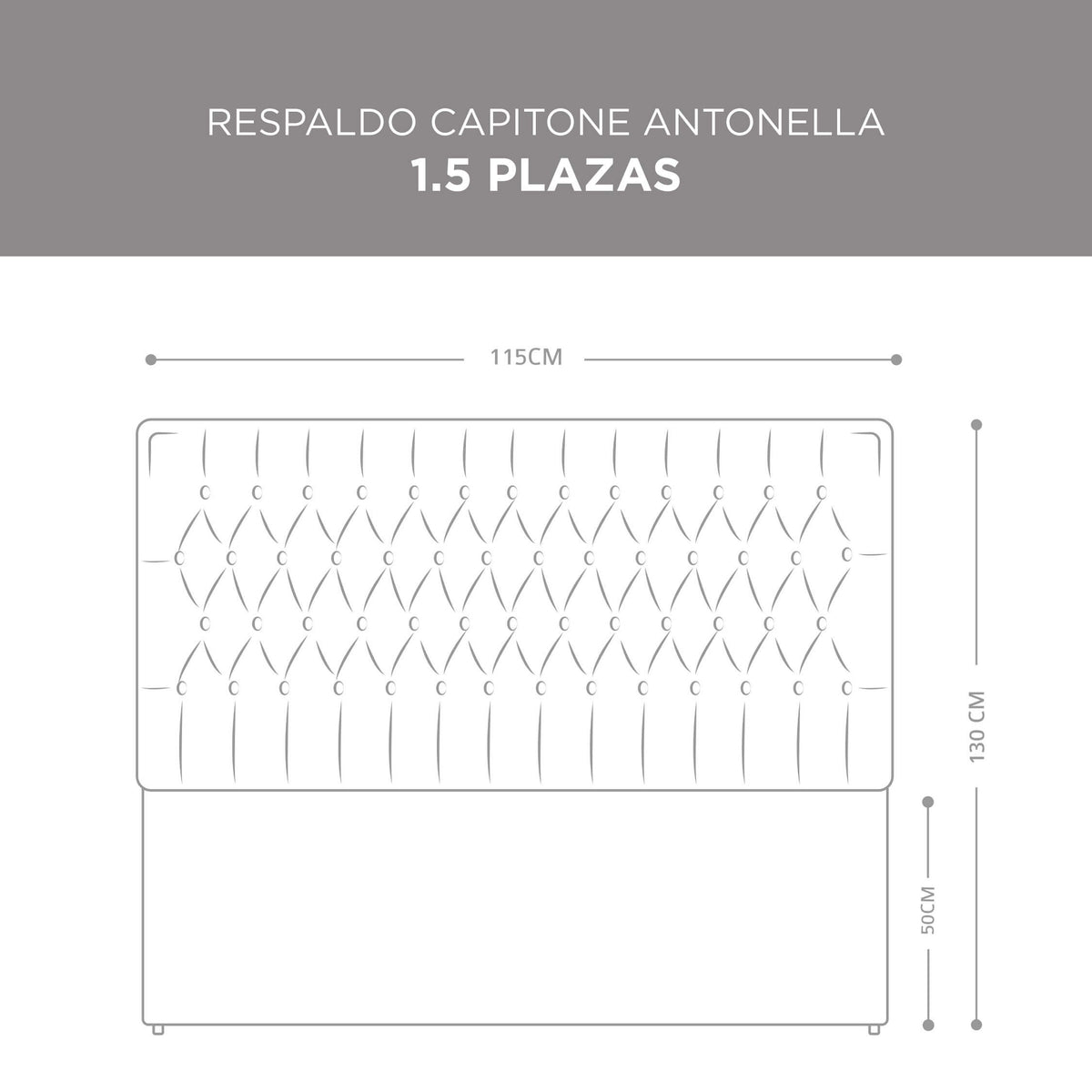 RESPALDO CAPITONE ANTONELLA
1.5 PLAZAS

115CM

130 CM

50CM